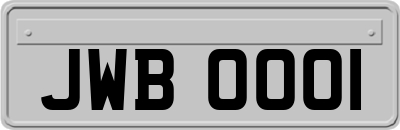 JWB 0001